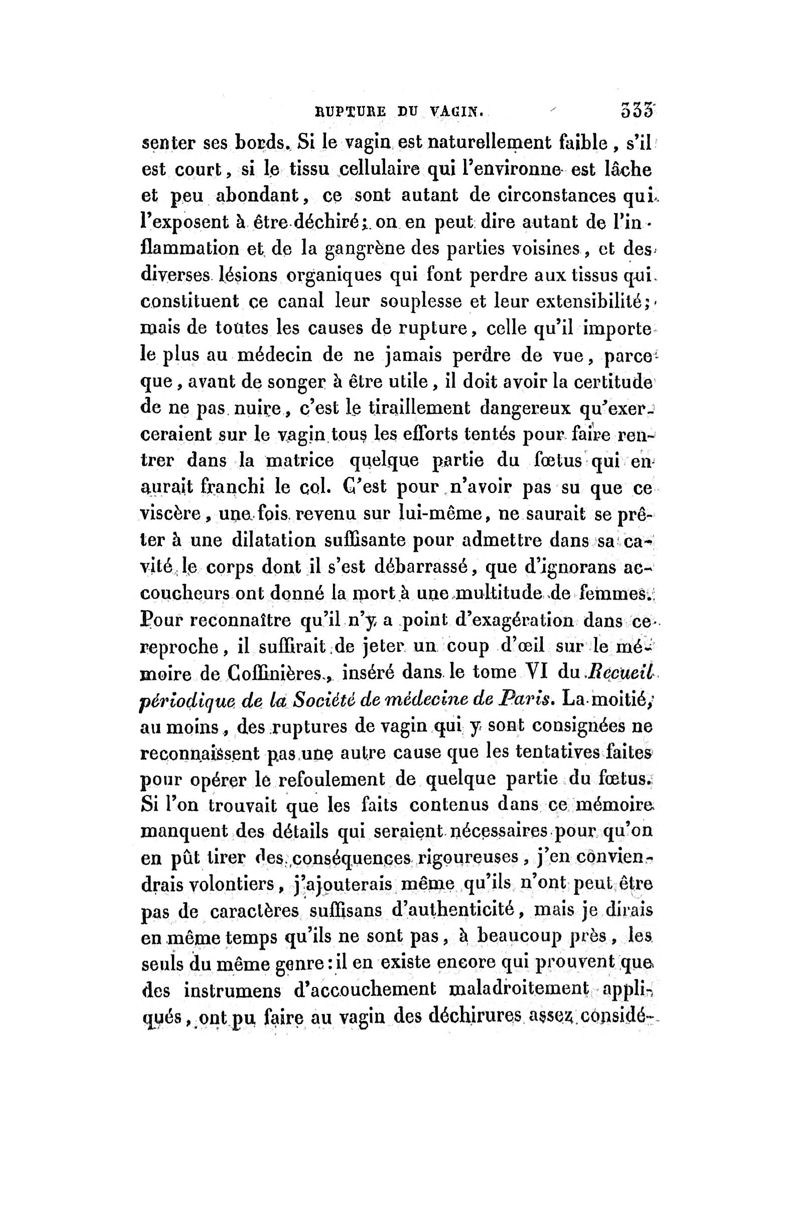 RUPTURE DU VAGIN. 333

senter ses bords. Si le vagin est naturellement faible, s'il est court, si le tissu cellulaire qui l'environne est lâche et peu abondant, ce sont autant de circonstances qui l'exposent à être déchiré; on en peut dire autant de l'inflammation et de la gangrène des parties voisines, et des diverses lésions organiques qui font perdre aux tissus qui constituent ce canal leur souplesse et leur extensibilité; mais de toutes les causes de rupture, celle qu'il importe le plus au médecin de ne jamais perdre de vue, parce que, avant de songer à être utile, il doit avoir la certitude de ne pas nuire, c'est le tiraillement dangereux qu'exerceraient sur le vagin tous les efforts tentés pour faire rentrer dans la matrice quelque partie du fœtus qui en aurait franchi le col. C'est pour n'avoir pas su que ce viscère, une fois revenu sur lui-même, ne saurait se prêter à une dilatation suffisante pour admettre dans sa cavité le corps dont il s'est débarrassé, que d'ignorans accoucheurs ont donné la mort à une multitude de femmes. Pour reconnaître qu'il n'y a point d'exagération dans ce reproche, il suffirait de jeter un coup d'œil sur le mémoire de Coffinières, inséré dans le tome VI du Recueil périodique de la Société de médecine de Paris. La moitié, au moins, des ruptures de vagin qui y sont consignées ne reconnaissent pas une autre cause que les tentatives faites pour opérer le refoulement de quelque partie du fœtus. Si l'on trouvait que les faits contenus dans ce mémoire manquent des détails qui seraient nécessaires pour qu'on en pût tirer des conséquences rigoureuses, j'en conviendrais volontiers, j'ajouterais même qu'ils n'ont peut être pas de caractères suffisans d'authenticité, mais je dirais en même temps qu'ils ne sont pas, à beaucoup près, les seuls du même genre: il en existe encore qui prouvent que des instrumens d'accouchement maladroitement appliqués, ont pu faire au vagin des déchirures assez considé-